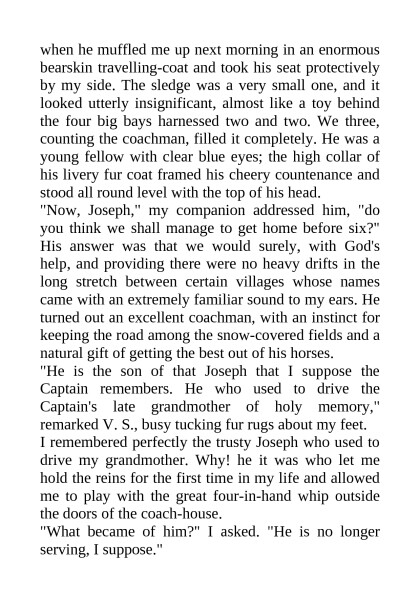 when he muffled me up next morning in an enormous bearskin travelling-coat and took his seat protectively by my side. The sledge was a very small one, and it looked utterly insignificant, almost like a toy behind the four big bays harnessed two and two. We three, counting the coachman, filled it completely. He was a young fellow with clear blue eyes; the high collar of his livery fur coat framed his cheery countenance and stood all round level with the top of his head.
"Now, Joseph," my companion addressed him, "do you think we shall manage to get home before six?" His answer was that we would surely, with God's help, and providing there were no heavy drifts in the long stretch between certain villages whose names came with an extremely familiar sound to my ears. He turned out an excellent coachman, with an instinct for keeping the road among the snow-covered fields and a natural gift of getting the best out of his horses.
"He is the son of that Joseph that I suppose the Captain remembers. He who used to drive the Captain's late grandmother of holy memory," remarked V. S., busy tucking fur rugs about my feet.
I remembered perfectly the trusty Joseph who used to drive my grandmother. Why! he it was who let me hold the reins for the first time in my life and allowed me to play with the great four-in-hand whip outside the doors of the coach-house.
"What became of him?" I asked. "He is no longer serving, I suppose."